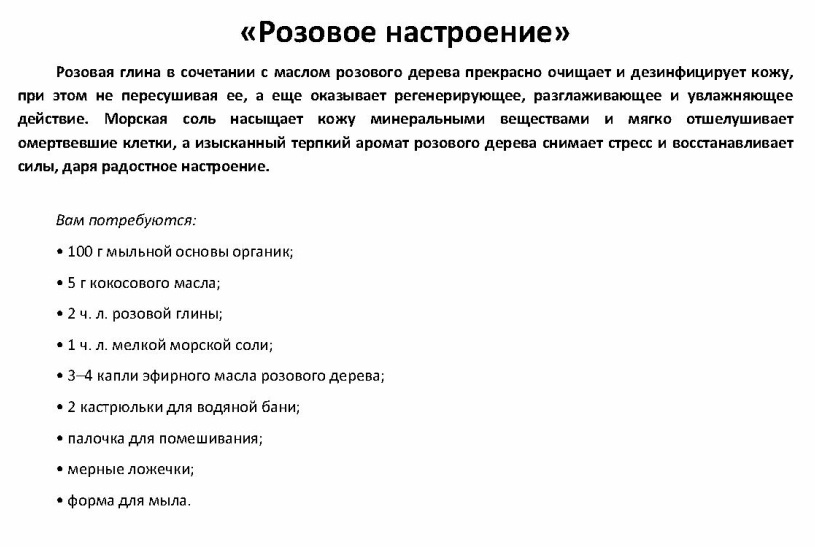 «Розовое настроение»

Розовая глина в сочетании с маслом розового дерева прекрасно очищает и дезинфицирует кожу, при этом не пересушивая ее, а еще оказывает регенерирующее, разглаживающее и увлажняющее действие. Морская соль насыщает кожу минеральными веществами и мягко отшелушивает омертвевшие клетки, а изысканный терпкий аромат розового дерева снимает стресс и восстанавливает силы, даря радостное настроение.

Вам потребуются:

• 100 г мыльной основы органик;

• 5 г кокосового масла;

• 2 ч. л. розовой глины;

• 1 ч. л. мелкой морской соли;

• 3–4 капли эфирного масла розового дерева;

• 2 кастрюльки для водяной бани;

• палочка для помешивания;

• мерные ложечки;

• форма для мыла.